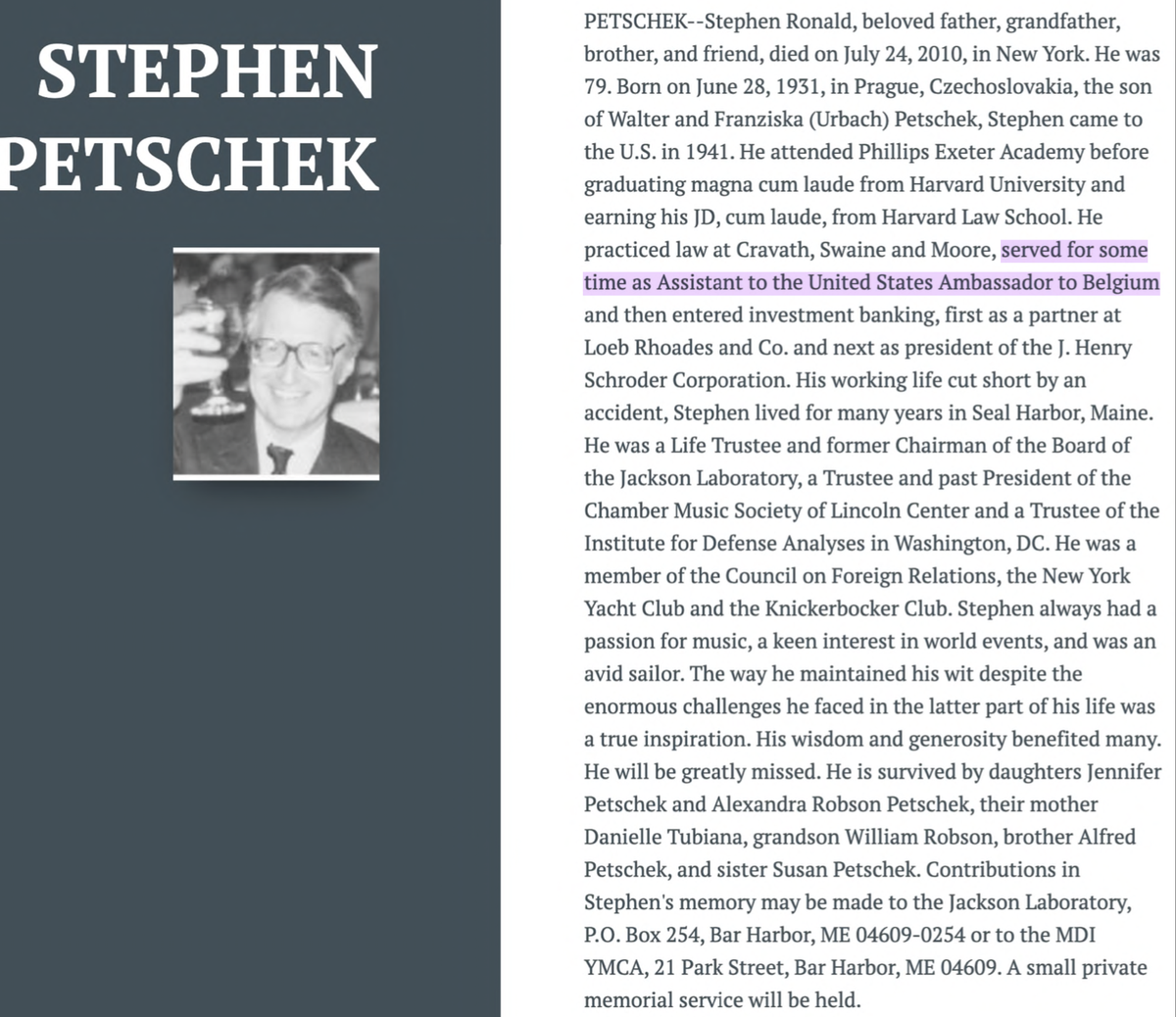 STEPHEN PETSCHEK

PETSCHEK--Stephen Ronald, beloved father, grandfather, brother, and friend, died on July 24, 2010, in New York. He was 79. Born on June 28, 1931, in Prague, Czechoslovakia, the son of Walter and Franziska (Urbach) Petschek, Stephen came to the U.S. in 1941. He attended Phillips Exeter Academy before graduating magna cum laude from Harvard University and earning his JD, cum laude, from Harvard Law School. He practiced law at Cravath, Swaine and Moore, served for some time as Assistant to the United States Ambassador to Belgium and then entered investment banking, first as a partner at Loeb Rhoades and Co. and next as president of the J. Henry Schroder Corporation. His working life cut short by an accident, Stephen lived for many years in Seal Harbor, Maine. He was a Life Trustee and former Chairman of the Board of the Jackson Laboratory, a Trustee and past President of the Chamber Music Society of Lincoln Center and a Trustee of the Institute for Defense Analyses in Washington, DC. He was a member of the Council on Foreign Relations, the New York Yacht Club and the Knickerbocker Club. Stephen always had a passion for music, a keen interest in world events, and was an avid sailor. The way he maintained his wit despite the enormous challenges he faced in the latter part of his life was a true inspiration. His wisdom and generosity benefited many. He will be greatly missed. He is survived by daughters Jennifer Petschek and Alexandra Robson Petschek, their mother Danielle Tubiana, grandson William Robson, brother Alfred Petschek, and sister Susan Petschek. Contributions in Stephen's memory may be made to the Jackson Laboratory, P.O. Box 254, Bar Harbor, ME 04609-0254 or to the MDI YMCA, 21 Park Street, Bar Harbor, ME 04609. A small private memorial service will be held.